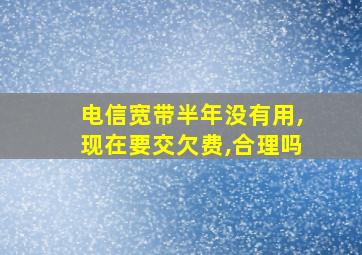 电信宽带半年没有用,现在要交欠费,合理吗